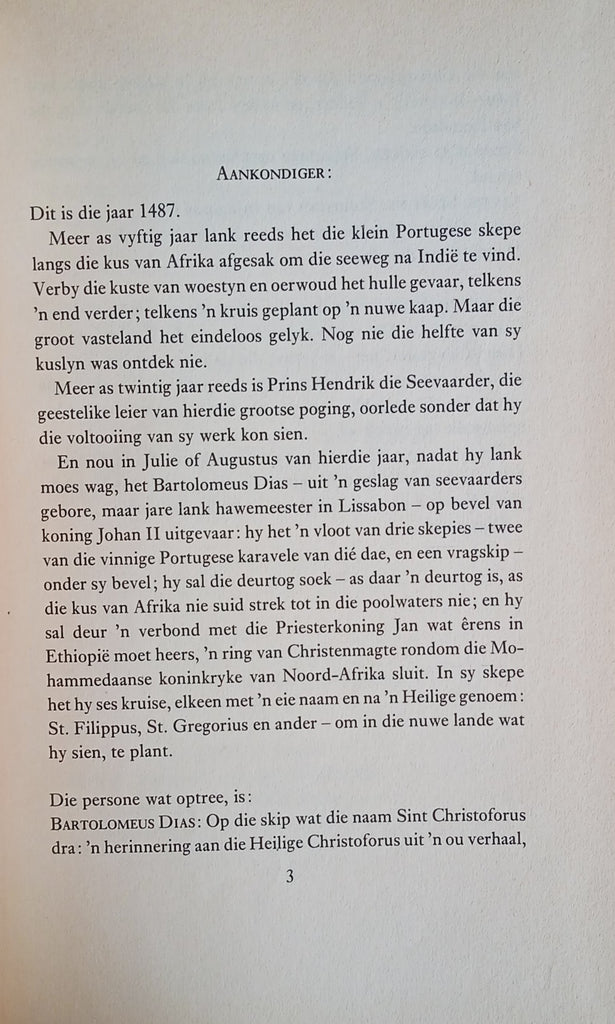 AANKONDIGER:

Dit is die jaar 1487.

Meer as vyftig jaar lank reeds het die klein Portugese skepe langs die kus van Afrika afgesak om die seeweg na Indië te vind. Verby die kuste van woestyn en oerwoud het hulle gevaar, telkens 'n end verder; telkens 'n kruis geplant op 'n nuwe kaap. Maar die groot vasteland het eindeloos gelyk. Nog nie die helfte van sy kuslyn was ontdek nie.

Meer as twintig jaar reeds is Prins Hendrik die Seevaarder, die geestelike leier van hierdie grootse poging, oorlede sonder dat hy die voltooiing van sy werk kon sien.

En nou in Julie of Augustus van hierdie jaar, nadat hy lank moes wag, het Bartolomeus Dias – uit 'n geslag van seevaarders gebore, maar jare lank hawemeester in Lissabon – op bevel van koning Johan II uitgevaar: hy het 'n vloot van drie skepies – twee van die vinnige Portugese karavele van dié dae, en een vragskip – onder sy bevel; hy sal die deurtog soek – as daar 'n deurtog is, as die kus van Afrika nie suid strek tot in die poolwaters nie; en hy sal deur 'n verbond met die Priesterkoning Jan wat êrens in Ethiopië moet heers, 'n ring van Christenmagte rondom die Mohammedaanse koninkryke van Noord-Afrika sluit. In sy skepe het hy ses kruise, elkeen met 'n eie naam en na 'n Heilige genoem: St. Filippus, St. Gregorius en ander – om in die nuwe lande wat hy sien, te plant.

Die persone wat optree, is:
BARTOLOMEUS DIAS: Op die skip wat die naam Sint Christoforus dra: 'n herinnering aan die Heilige Christoforus uit 'n ou verhaal,

3